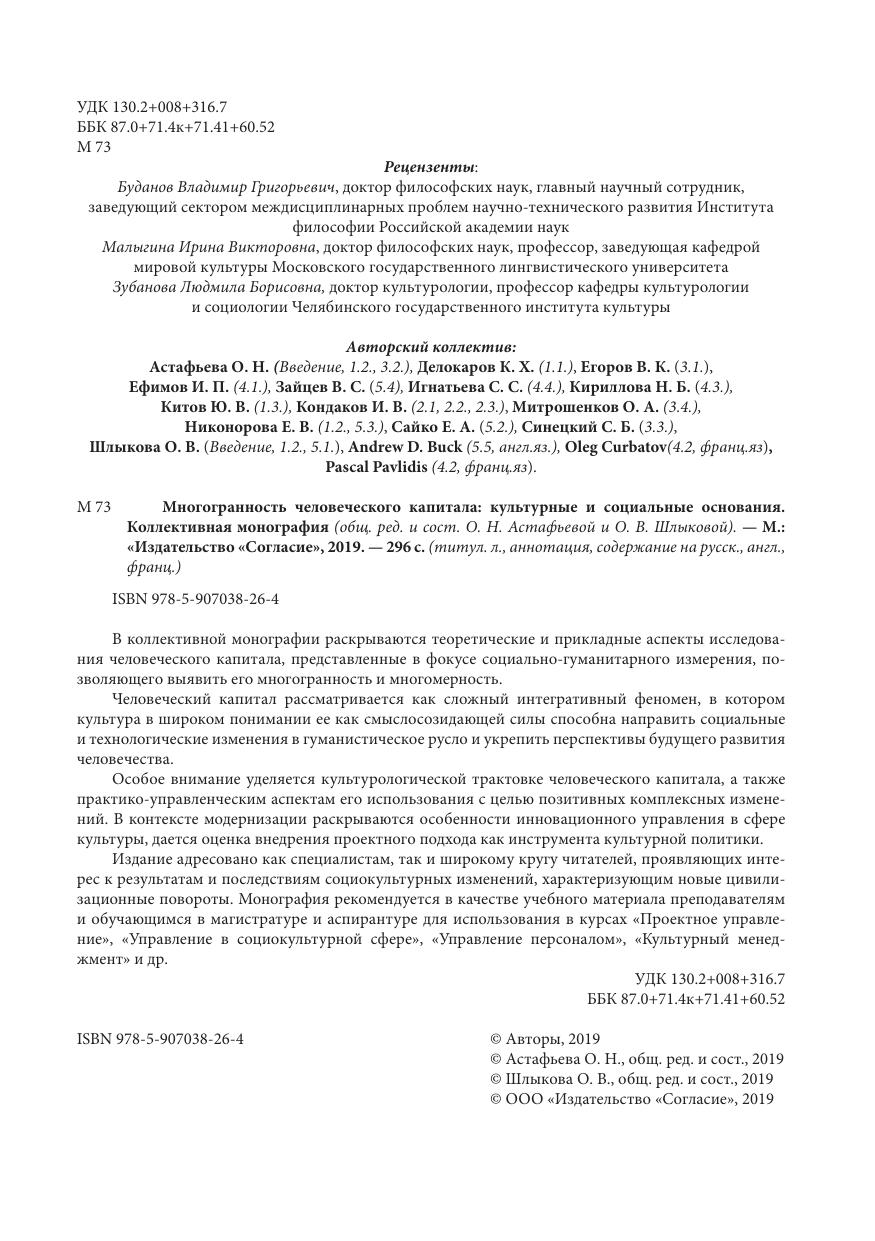 УДК 130.2+008+316.7
ББК 87.0+71.4к+71.41+60.52
М 73

Рецензенты:
Буданов Владимир Григорьевич, доктор философских наук, главный научный сотрудник, заведующий сектором междисциплинарных проблем научно-технического развития Института философии Российской академии наук
Малыгина Ирина Викторовна, доктор философских наук, профессор, заведующая кафедрой мировой культуры Московского государственного лингвистического университета
Зубанова Людмила Борисовна, доктор культурологии, профессор кафедры культурологии и социологии Челябинского государственного института культуры

Авторский коллектив:
Астафьева О. Н. (Введение, 1.2., 3.2.), Делокаров К. Х. (1.1.), Егоров В. К. (3.1.), Ефимов И. П. (4.1.), Зайцев В. С. (5.4), Игнатьева С. С. (4.4.), Кириллова Н. Б. (4.3.), Китов Ю. В. (1.3.), Кондаков И. В. (2.1, 2.2., 2.3.), Митрошенков О. А. (3.4.), Никонорова Е. В. (1.2., 5.3.), Сайко Е. А. (5.2.), Синецкий С. Б. (3.3.), Шлыкова О. В. (Введение, 1.2., 5.1.), Andrew D. Buck (5.5, англ.яз.), Oleg Curbatov(4.2, франц.яз), Pascal Pavlidis (4.2, франц.яз).

М 73 Многогранность человеческого капитала: культурные и социальные основания. Коллективная монография (общ. ред. и сост. О. Н. Астафьевой и О. В. Шлыковой). — М.: «Издательство «Согласие», 2019. — 296 с. (титул. л., аннотация, содержание на русск., англ., франц.)

ISBN 978-5-907038-26-4

В коллективной монографии раскрываются теоретические и прикладные аспекты исследования человеческого капитала, представленные в фокусе социально-гуманитарного измерения, позволяющего выявить его многогранность и многомерность.

Человеческий капитал рассматривается как сложный интегративный феномен, в котором культура в широком понимании ее как смыслосозидающей силы способна направить социальные и технологические изменения в гуманистическое русло и укрепить перспективы будущего развития человечества.

Особое внимание уделяется культурологической трактовке человеческого капитала, а также практико-управленческим аспектам его использования с целью позитивных комплексных изменений. В контексте модернизации раскрываются особенности инновационного управления в сфере культуры, дается оценка внедрения проектного подхода как инструмента культурной политики.

Издание адресовано как специалистам, так и широкому кругу читателей, проявляющих интерес к результатам и последствиям социокультурных изменений, характеризующим новые цивилизационные повороты. Монография рекомендуется в качестве учебного материала преподавателям и обучающимся в магистратуре и аспирантуре для использования в курсах «Проектное управление», «Управление в социокультурной сфере», «Управление персоналом», «Культурный менеджмент» и др.

УДК 130.2+008+316.7
ББК 87.0+71.4к+71.41+60.52

ISBN 978-5-907038-26-4

© Авторы, 2019
© Астафьева О. Н., общ. ред. и сост., 2019
© Шлыкова О. В., общ. ред. и сост., 2019
© ООО «Издательство «Согласие», 2019